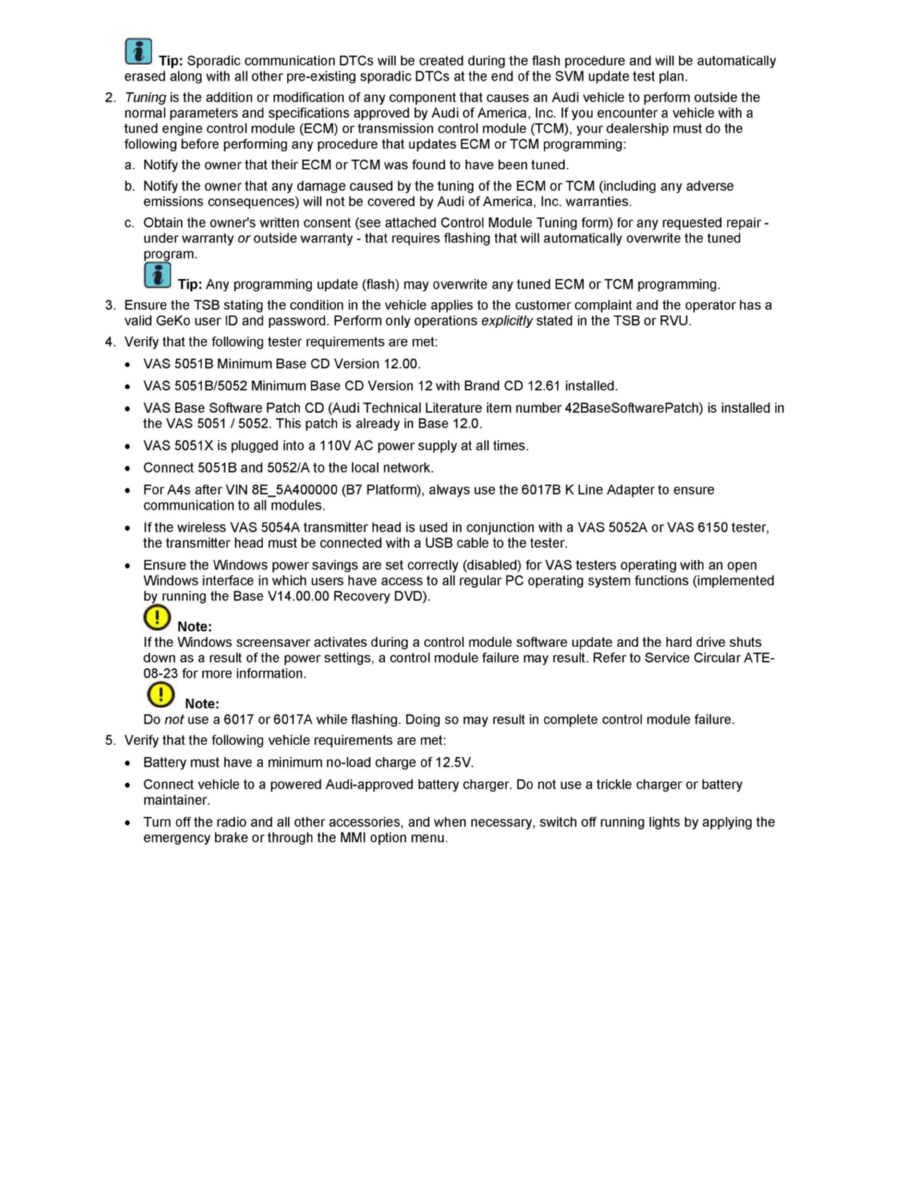 Tip: Sporadic communication DTCs will be created during the flash procedure and will be automatically erased along with all other pre-existing sporadic DTCs at the end of the SVM update test plan.

2. Tuning is the addition or modification of any component that causes an Audi vehicle to perform outside the normal parameters and specifications approved by Audi of America, Inc. If you encounter a vehicle with a tuned engine control module (ECM) or transmission control module (TCM), your dealership must do the following before performing any procedure that updates ECM or TCM programming:

a. Notify the owner that their ECM or TCM was found to have been tuned.

b. Notify the owner that any damage caused by the tuning of the ECM or TCM (including any adverse emissions consequences) will not be covered by Audi of America, Inc. warranties.

c. Obtain the owner's written consent (see attached Control Module Tuning form) for any requested repair - under warranty or outside warranty - that requires flashing that will automatically overwrite the tuned program.

Tip: Any programming update (flash) may overwrite any tuned ECM or TCM programming.

3. Ensure the TSB stating the condition in the vehicle applies to the customer complaint and the operator has a valid GeKo user ID and password. Perform only operations explicitly stated in the TSB or RVU.

4. Verify that the following tester requirements are met:

• VAS 5051B Minimum Base CD Version 12.00.

• VAS 5051B/5052 Minimum Base CD Version 12 with Brand CD 12.61 installed.

• VAS Base Software Patch CD (Audi Technical Literature item number 42BaseSoftwarePatch) is installed in the VAS 5051 / 5052. This patch is already in Base 12.0.

• VAS 5051X is plugged into a 110V AC power supply at all times.

• Connect 5051B and 5052/A to the local network.

• For A4s after VIN 8E_5A400000 (B7 Platform), always use the 6017B K Line Adapter to ensure communication to all modules.

• If the wireless VAS 5054A transmitter head is used in conjunction with a VAS 5052A or VAS 6150 tester, the transmitter head must be connected with a USB cable to the tester.

• Ensure the Windows power savings are set correctly (disabled) for VAS testers operating with an open Windows interface in which users have access to all regular PC operating system functions (implemented by running the Base V14.00.00 Recovery DVD).

Note:
If the Windows screensaver activates during a control module software update and the hard drive shuts down as a result of the power settings, a control module failure may result. Refer to Service Circular ATE-08-23 for more information.

Note:
Do not use a 6017 or 6017A while flashing. Doing so may result in complete control module failure.

5. Verify that the following vehicle requirements are met:

• Battery must have a minimum no-load charge of 12.5V.

• Connect vehicle to a powered Audi-approved battery charger. Do not use a trickle charger or battery maintainer.

• Turn off the radio and all other accessories, and when necessary, switch off running lights by applying the emergency brake or through the MMI option menu.